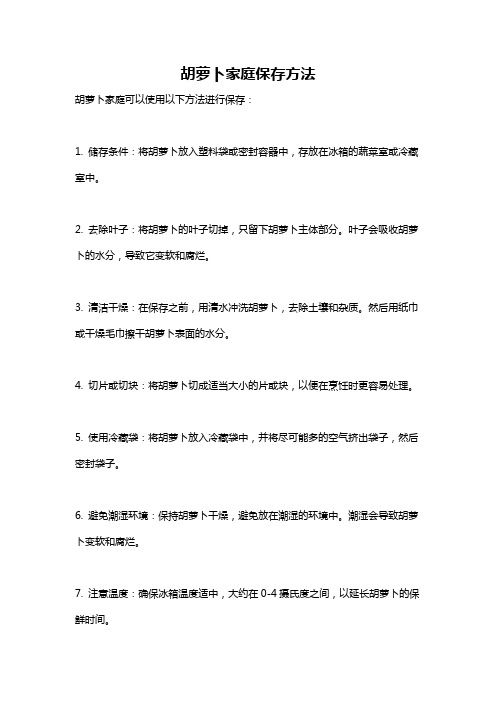 胡萝卜家庭保存方法

胡萝卜家庭可以使用以下方法进行保存：

1. 储存条件：将胡萝卜放入塑料袋或密封容器中，存放在冰箱的蔬菜室或冷藏室中。

2. 去除叶子：将胡萝卜的叶子切掉，只留下胡萝卜主体部分。叶子会吸收胡萝卜的水分，导致它变软和腐烂。

3. 清洁干燥：在保存之前，用清水冲洗胡萝卜，去除土壤和杂质。然后用纸巾或干燥毛巾擦干胡萝卜表面的水分。

4. 切片或切块：将胡萝卜切成适当大小的片或块，以便在烹饪时更容易处理。

5. 使用冷藏袋：将胡萝卜放入冷藏袋中，并将尽可能多的空气挤出袋子，然后密封袋子。

6. 避免潮湿环境：保持胡萝卜干燥，避免放在潮湿的环境中。潮湿会导致胡萝卜变软和腐烂。

7. 注意温度：确保冰箱温度适中，大约在 0-4 摄氏度之间，以延长胡萝卜的保鲜时间。